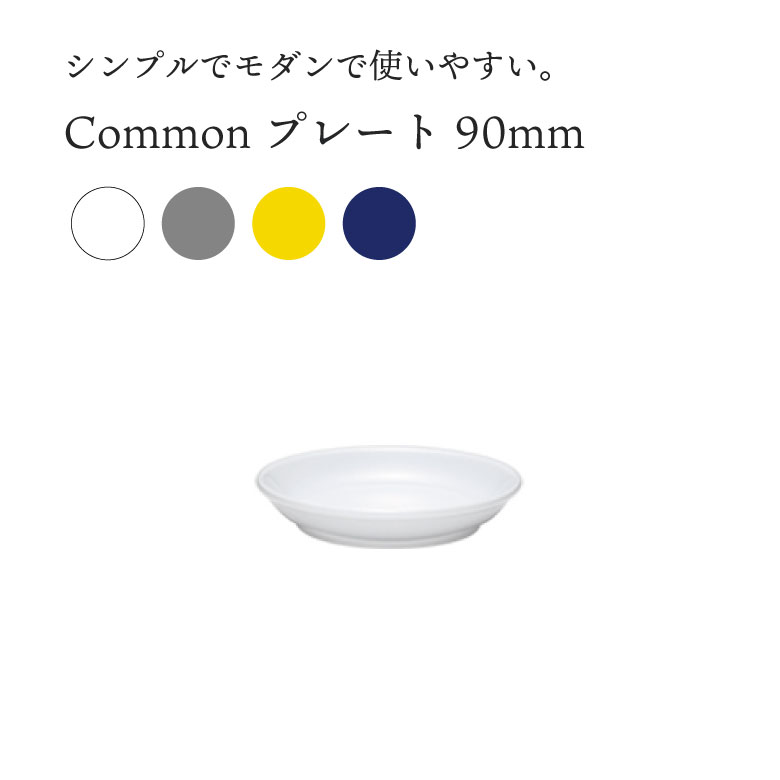 シンプルでモダンで使いやすい。

Common プレート 90mm